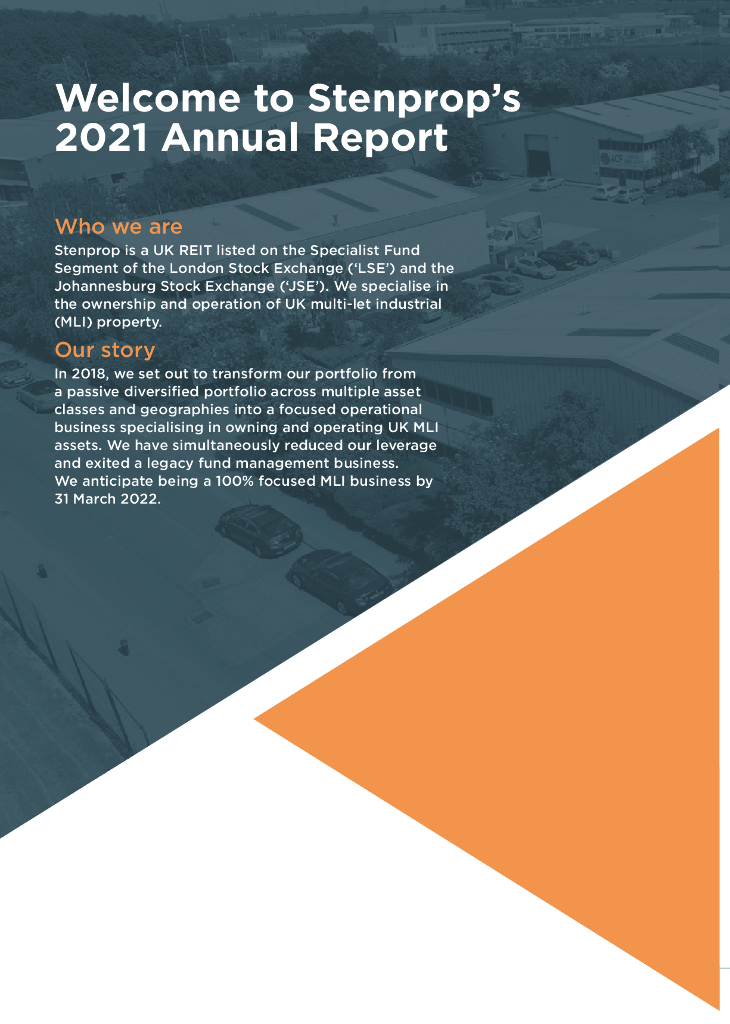 Welcome to Stenprop's 2021 Annual Report

Who we are

Stenprop is a UK REIT listed on the Specialist Fund Segment of the London Stock Exchange ('LSE') and the Johannesburg Stock Exchange ('JSE'). We specialise in the ownership and operation of UK multi-let industrial (MLI) property.

Our story

In 2018, we set out to transform our portfolio from a passive diversified portfolio across multiple asset classes and geographies into a focused operational business specialising in owning and operating UK MLI assets. We have simultaneously reduced our leverage and exited a legacy fund management business. We anticipate being a 100% focused MLI business by 31 March 2022.